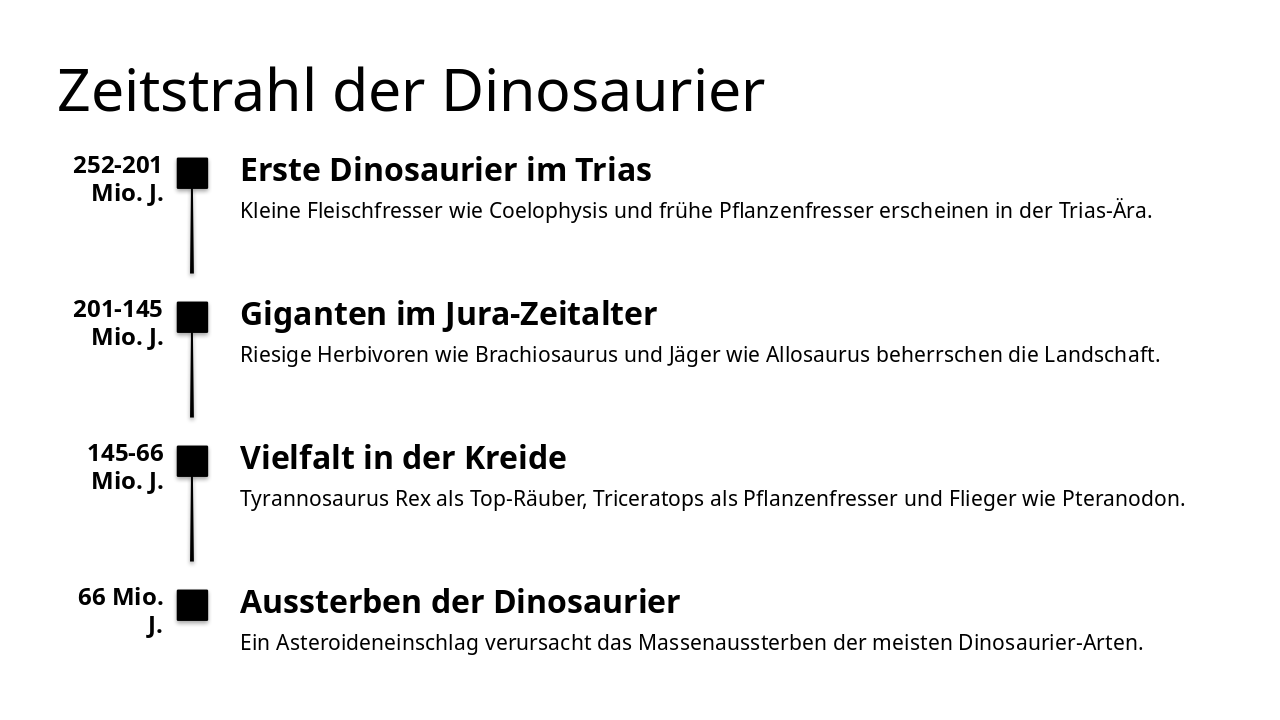 Zeitstrahl der Dinosaurier

252-201 Mio. J.

Erste Dinosaurier im Trias

Kleine Fleischfresser wie Coelophysis und frühe Pflanzenfresser erscheinen in der Trias-Ära.

201-145 Mio. J.

Giganten im Jura-Zeitalter

Riesige Herbivoren wie Brachiosaurus und Jäger wie Allosaurus beherrschen die Landschaft.

145-66 Mio. J.

Vielfalt in der Kreide

Tyrannosaurus Rex als Top-Räuber, Triceratops als Pflanzenfresser und Flieger wie Pteranodon.

66 Mio. J.

Aussterben der Dinosaurier

Ein Asteroideneinschlag verursacht das Massenaussterben der meisten Dinosaurier-Arten.